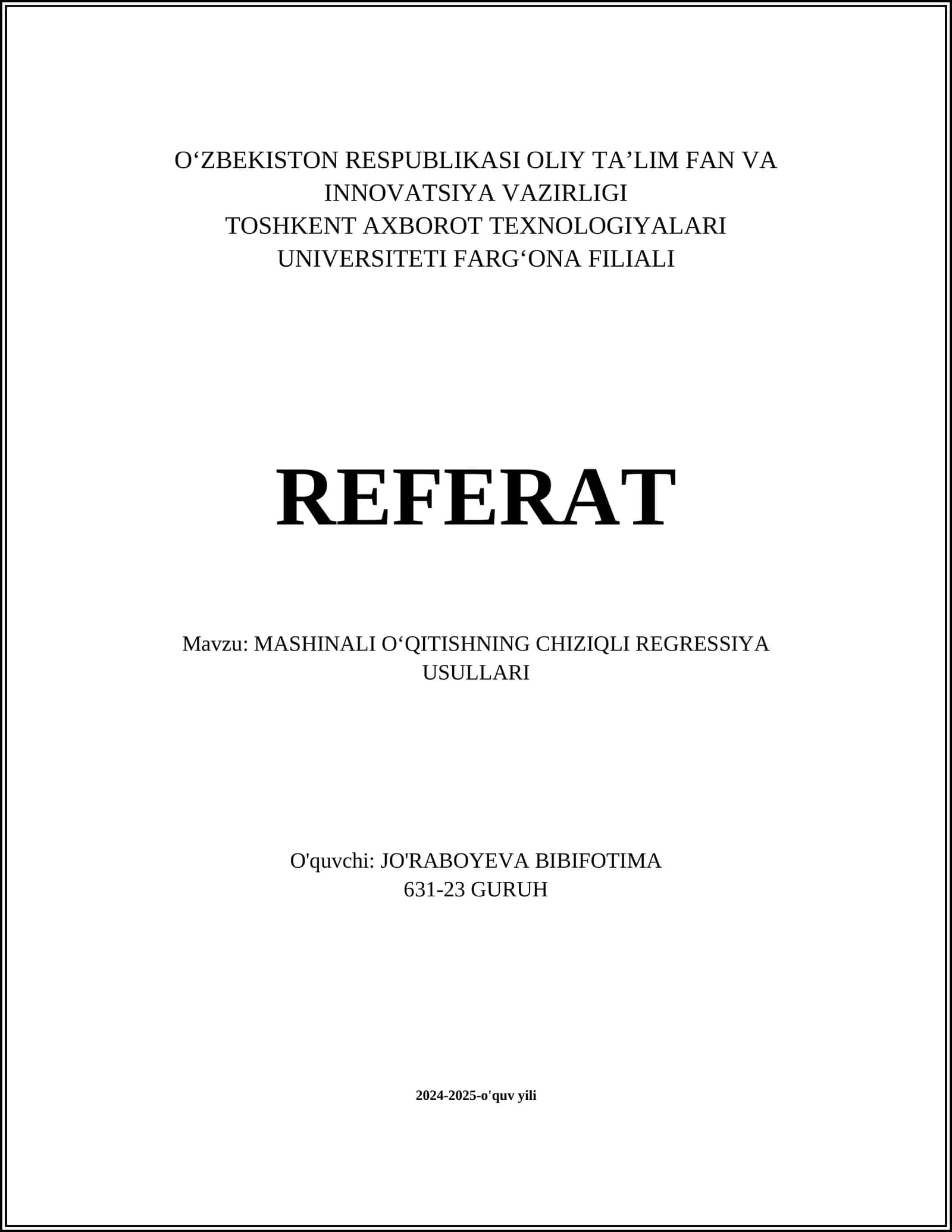 O‘ZBEKISTON RESPUBLIKASI OLIY TA’LIM FAN VA INNOVATSIYA VAZIRLIGI
TOSHKENT AXBOROT TEXNOLOGIYALARI UNIVERSITETI FARG‘ONA FILIALI

REFERAT

Mavzu: MASHINALI O‘QITISHNING CHIZIQLI REGRESSIYA USULLARI

O'quvchi: JO'RABOYEVA BIBIFOTIMA
631-23 GURUH

2024-2025-o'quv yili